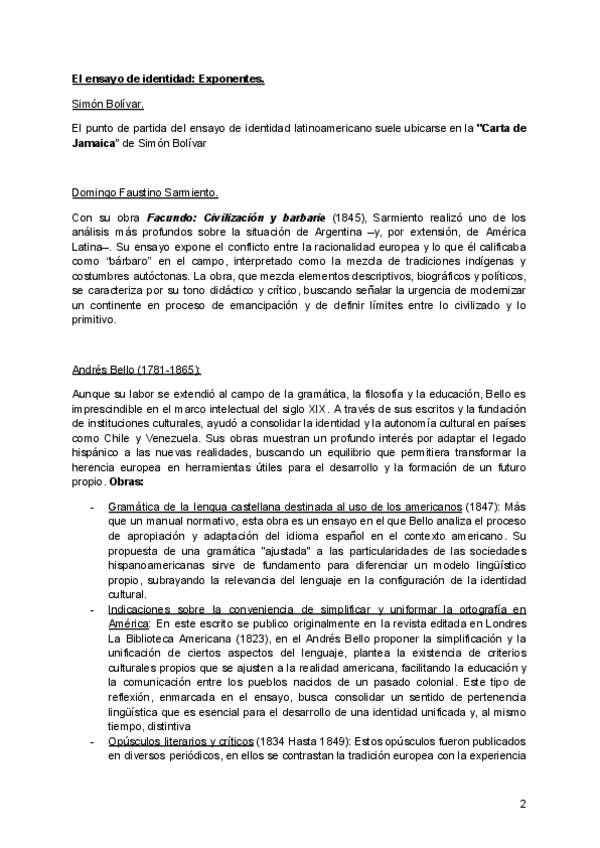 El ensayo de identidad: Exponentes.

Simón Bolívar.

El punto de partida del ensayo de identidad latinoamericano suele ubicarse en la "Carta de Jamaica" de Simón Bolívar

Domingo Faustino Sarmiento.

Con su obra Facundo: Civilización y barbarie (1845), Sarmiento realizó uno de los análisis más profundos sobre la situación de Argentina –y, por extensión, de América Latina–. Su ensayo expone el conflicto entre la racionalidad europea y lo que él calificaba como "bárbaro" en el campo, interpretado como la mezcla de tradiciones indígenas y costumbres autóctonas. La obra, que mezcla elementos descriptivos, biográficos y políticos, se caracteriza por su tono didáctico y crítico, buscando señalar la urgencia de modernizar un continente en proceso de emancipación y de definir límites entre lo civilizado y lo primitivo.

Andrés Bello (1781-1865):

Aunque su labor se extendió al campo de la gramática, la filosofía y la educación, Bello es imprescindible en el marco intelectual del siglo XIX. A través de sus escritos y la fundación de instituciones culturales, ayudó a consolidar la identidad y la autonomía cultural en países como Chile y Venezuela. Sus obras muestran un profundo interés por adaptar el legado hispánico a las nuevas realidades, buscando un equilibrio que permitiera transformar la herencia europea en herramientas útiles para el desarrollo y la formación de un futuro propio. Obras:

- Gramática de la lengua castellana destinada al uso de los americanos (1847): Más que un manual normativo, esta obra es un ensayo en el que Bello analiza el proceso de apropiación y adaptación del idioma español en el contexto americano. Su propuesta de una gramática "ajustada" a las particularidades de las sociedades hispanoamericanas sirve de fundamento para diferenciar un modelo lingüístico propio, subrayando la relevancia del lenguaje en la configuración de la identidad cultural.
- Indicaciones sobre la conveniencia de simplificar y uniformar la ortografía en América: En este escrito se publico originalmente en la revista editada en Londres La Biblioteca Americana (1823), en el Andrés Bello proponer la simplificación y la unificación de ciertos aspectos del lenguaje, plantea la existencia de criterios culturales propios que se ajusten a la realidad americana, facilitando la educación y la comunicación entre los pueblos nacidos de un pasado colonial. Este tipo de reflexión, enmarcada en el ensayo, busca consolidar un sentido de pertenencia lingüística que es esencial para el desarrollo de una identidad unificada y, al mismo tiempo, distintiva
- Opúsculos literarios y críticos (1834 Hasta 1849): Estos opúsculos fueron publicados en diversos periódicos, en ellos se contrastan la tradición europea con la experiencia

2